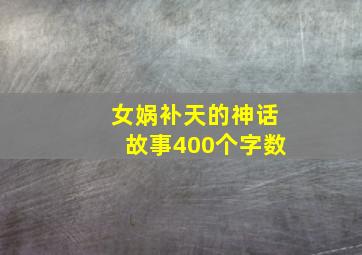 女娲补天的神话故事400个字数